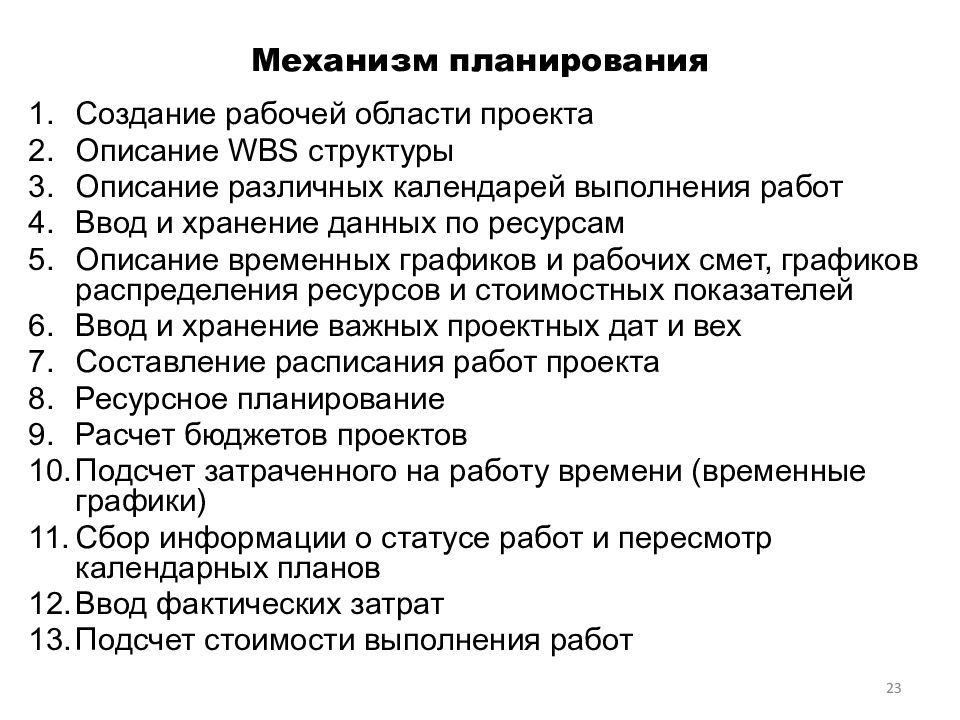 Механизм планирования

1. Создание рабочей области проекта
2. Описание WBS структуры
3. Описание различных календарей выполнения работ
4. Ввод и хранение данных по ресурсам
5. Описание временных графиков и рабочих смет, графиков распределения ресурсов и стоимостных показателей
6. Ввод и хранение важных проектных дат и вех
7. Составление расписания работ проекта
8. Ресурсное планирование
9. Расчет бюджетов проектов
10. Подсчет затраченного на работу времени (временные графики)
11. Сбор информации о статусе работ и пересмотр календарных планов
12. Ввод фактических затрат
13. Подсчет стоимости выполнения работ

23